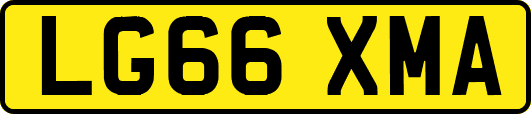 LG66 XMA